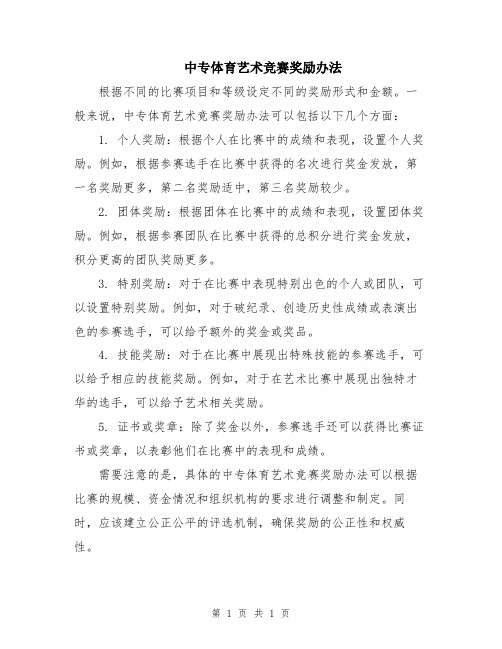 中专体育艺术竞赛奖励办法

根据不同的比赛项目和等级设定不同的奖励形式和金额。一般来说，中专体育艺术竞赛奖励办法可以包括以下几个方面：

1. 个人奖励：根据个人在比赛中的成绩和表现，设置个人奖励。例如，根据参赛选手在比赛中获得的名次进行奖金发放，第一名奖励更多，第二名奖励适中，第三名奖励较少。

2. 团体奖励：根据团体在比赛中的成绩和表现，设置团体奖励。例如，根据参赛团队在比赛中获得的总积分进行奖金发放，积分更高的团队奖励更多。

3. 特别奖励：对于在比赛中表现特别出色的个人或团队，可以设置特别奖励。例如，对于破纪录、创造历史性成绩或表演出色的参赛选手，可以给予额外的奖金或奖品。

4. 技能奖励：对于在比赛中展现出特殊技能的参赛选手，可以给予相应的技能奖励。例如，对于在艺术比赛中展现出独特才华的选手，可以给予艺术相关奖励。

5. 证书或奖章：除了奖金以外，参赛选手还可以获得比赛证书或奖章，以表彰他们在比赛中的表现和成绩。

需要注意的是，具体的中专体育艺术竞赛奖励办法可以根据比赛的规模、资金情况和组织机构的要求进行调整和制定。同时，应该建立公正公平的评选机制，确保奖励的公正性和权威性。

第 1 页 共 1 页